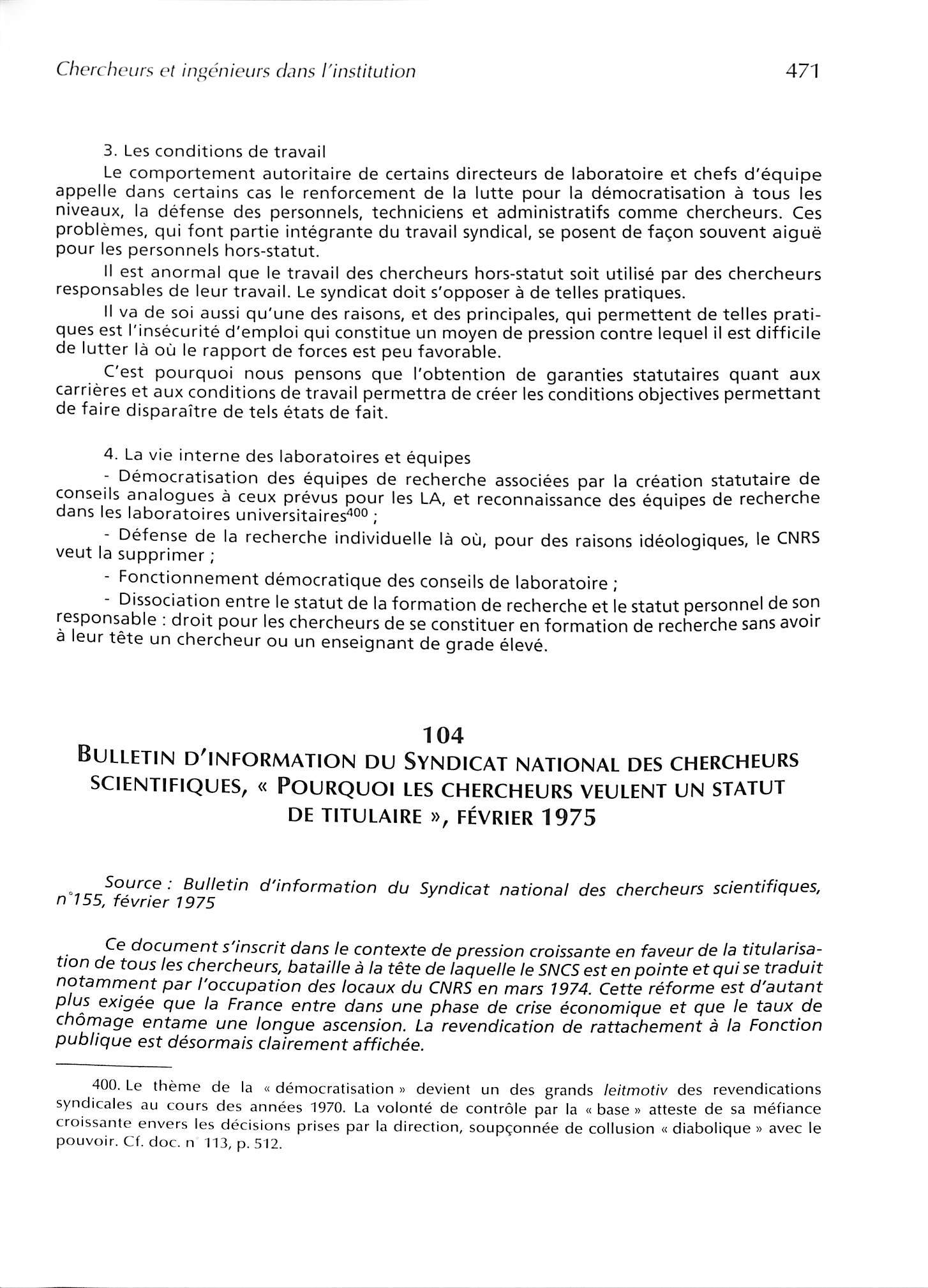 Chercheurs et ingénieurs dans l'institution 471

3. Les conditions de travail

Le comportement autoritaire de certains directeurs de laboratoire et chefs d'équipe appelle dans certains cas le renforcement de la lutte pour la démocratisation à tous les niveaux, la défense des personnels, techniciens et administratifs comme chercheurs. Ces problèmes, qui font partie intégrante du travail syndical, se posent de façon souvent aiguë pour les personnels hors-statut.

Il est anormal que le travail des chercheurs hors-statut soit utilisé par des chercheurs responsables de leur travail. Le syndicat doit s'opposer à de telles pratiques.

Il va de soi aussi qu'une des raisons, et des principales, qui permettent de telles pratiques est l'insécurité d'emploi qui constitue un moyen de pression contre lequel il est difficile de lutter là où le rapport de forces est peu favorable.

C'est pourquoi nous pensons que l'obtention de garanties statutaires quant aux carrières et aux conditions de travail permettra de créer les conditions objectives permettant de faire disparaître de tels états de fait.

4. La vie interne des laboratoires et équipes

- Démocratisation des équipes de recherche associées par la création statutaire de conseils analogues à ceux prévus pour les LA, et reconnaissance des équipes de recherche dans les laboratoires universitaires$^{400}$ ;

- Défense de la recherche individuelle là où, pour des raisons idéologiques, le CNRS veut la supprimer ;

- Fonctionnement démocratique des conseils de laboratoire ;

- Dissociation entre le statut de la formation de recherche et le statut personnel de son responsable : droit pour les chercheurs de se constituer en formation de recherche sans avoir à leur tête un chercheur ou un enseignant de grade élevé.

104

BULLETIN D'INFORMATION DU SYNDICAT NATIONAL DES CHERCHEURS SCIENTIFIQUES, « POURQUOI LES CHERCHEURS VEULENT UN STATUT DE TITULAIRE », FÉVRIER 1975

Source : Bulletin d'information du Syndicat national des chercheurs scientifiques, n°155, février 1975

Ce document s'inscrit dans le contexte de pression croissante en faveur de la titularisation de tous les chercheurs, bataille à la tête de laquelle le SNCS est en pointe et qui se traduit notamment par l'occupation des locaux du CNRS en mars 1974. Cette réforme est d'autant plus exigée que la France entre dans une phase de crise économique et que le taux de chômage entame une longue ascension. La revendication de rattachement à la Fonction publique est désormais clairement affichée.

400. Le thème de la « démocratisation » devient un des grands leitmotiv des revendications syndicales au cours des années 1970. La volonté de contrôle par la « base » atteste de sa méfiance croissante envers les décisions prises par la direction, soupçonnée de collusion « diabolique » avec le pouvoir. Cf. doc. n° 113, p. 512.